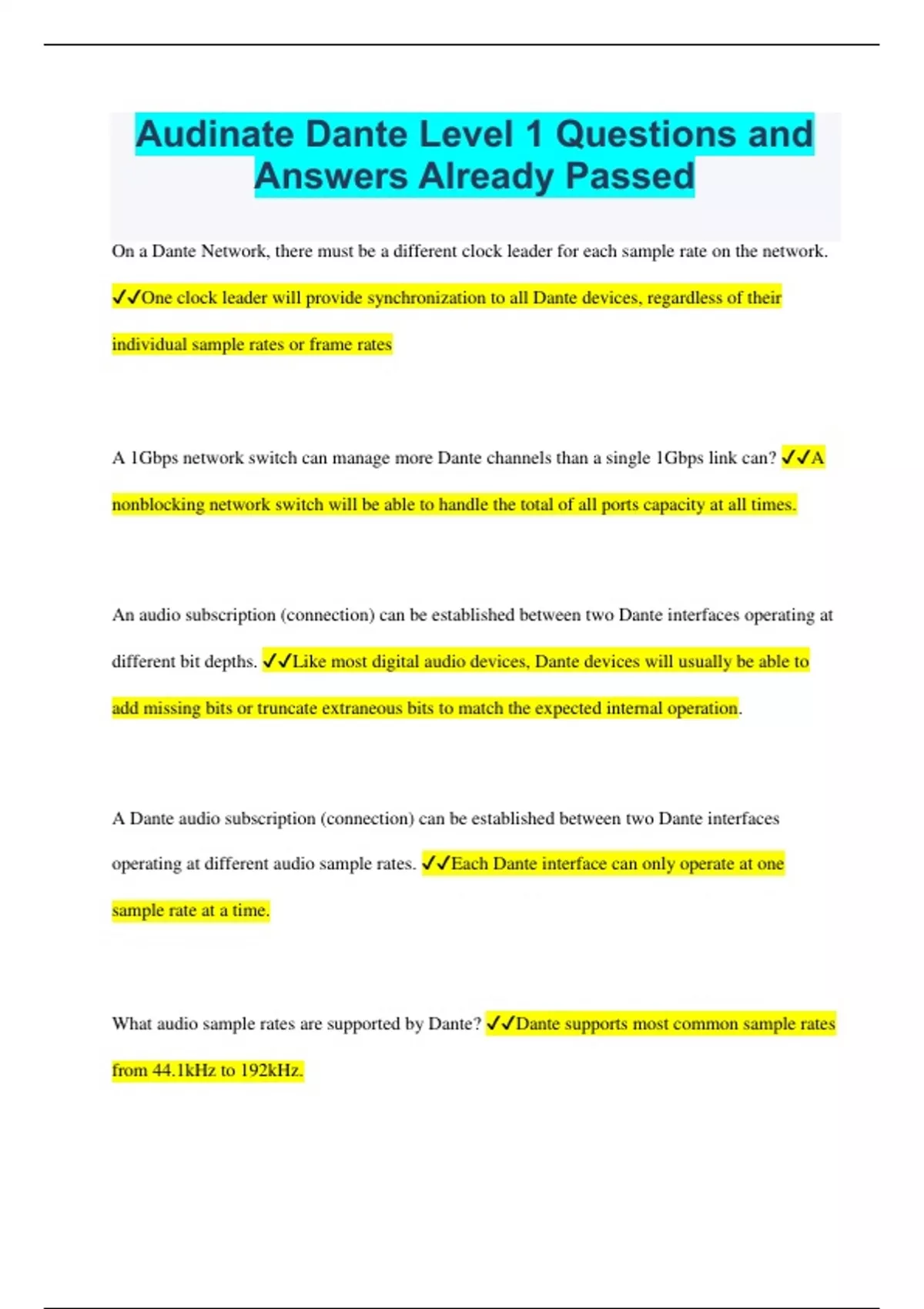 Audinate Dante Level 1 Questions and Answers Already Passed

On a Dante Network, there must be a different clock leader for each sample rate on the network. ✓✓One clock leader will provide synchronization to all Dante devices, regardless of their individual sample rates or frame rates

A 1Gbps network switch can manage more Dante channels than a single 1Gbps link can? ✓✓A nonblocking network switch will be able to handle the total of all ports capacity at all times.

An audio subscription (connection) can be established between two Dante interfaces operating at different bit depths. ✓✓Like most digital audio devices, Dante devices will usually be able to add missing bits or truncate extraneous bits to match the expected internal operation.

A Dante audio subscription (connection) can be established between two Dante interfaces operating at different audio sample rates. ✓✓Each Dante interface can only operate at one sample rate at a time.

What audio sample rates are supported by Dante? ✓✓Dante supports most common sample rates from 44.1kHz to 192kHz.